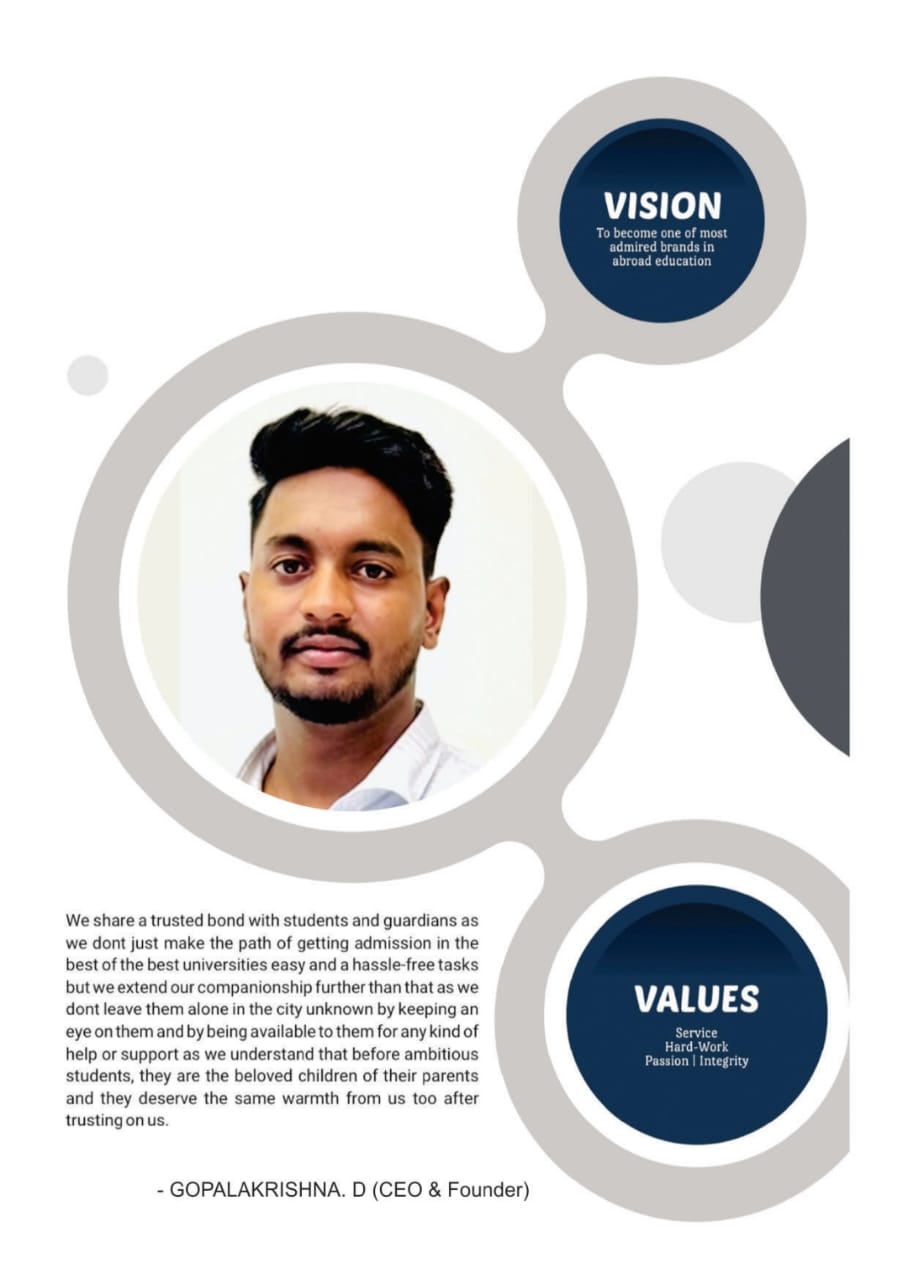 VISION
To become one of most admired brands in abroad education

We share a trusted bond with students and guardians as we dont just make the path of getting admission in the best of the best universities easy and a hassle-free tasks but we extend our companionship further than that as we dont leave them alone in the city unknown by keeping an eye on them and by being available to them for any kind of help or support as we understand that before ambitious students, they are the beloved children of their parents and they deserve the same warmth from us too after trusting on us.

- GOPALAKRISHNA. D (CEO & Founder)

VALUES
Service
Hard-Work
Passion | Integrity